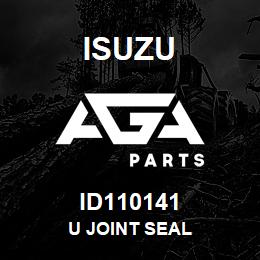 ISUZU

AGA

PARTS

ID110141
U JOINT SEAL